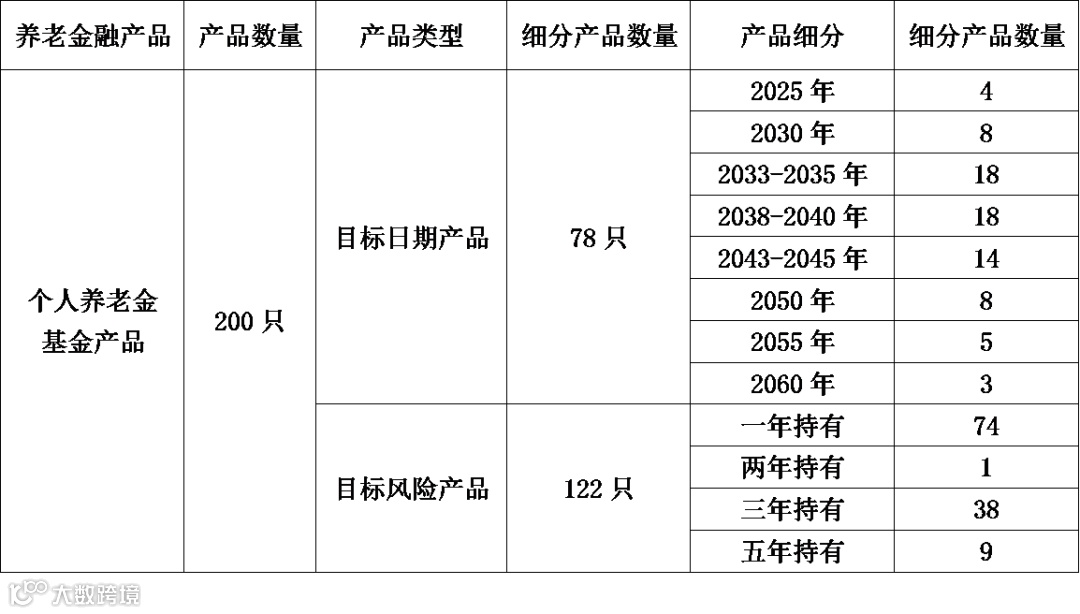 | 养老金融产品 | 产品数量 | 产品类型 | 细分产品数量 | 产品细分 | 细分产品数量 |
|---|---|---|---|---|---|
| 个人养老金基金产品 | 200只 | 目标日期产品 | 78只 | 2025年 | 4 |
|  |  |  |  | 2030年 | 8 |
|  |  |  |  | 2033-2035年 | 18 |
|  |  |  |  | 2038-2040年 | 18 |
|  |  |  |  | 2043-2045年 | 14 |
|  |  |  |  | 2050年 | 8 |
|  |  |  |  | 2055年 | 5 |
|  |  |  |  | 2060年 | 3 |
|  |  | 目标风险产品 | 122只 | 一年持有 | 74 |
|  |  |  |  | 两年持有 | 1 |
|  |  |  |  | 三年持有 | 38 |
|  |  |  |  | 五年持有 | 9 |

大数跨境